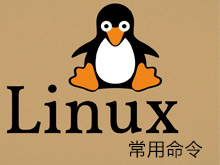 Linux
常用命令